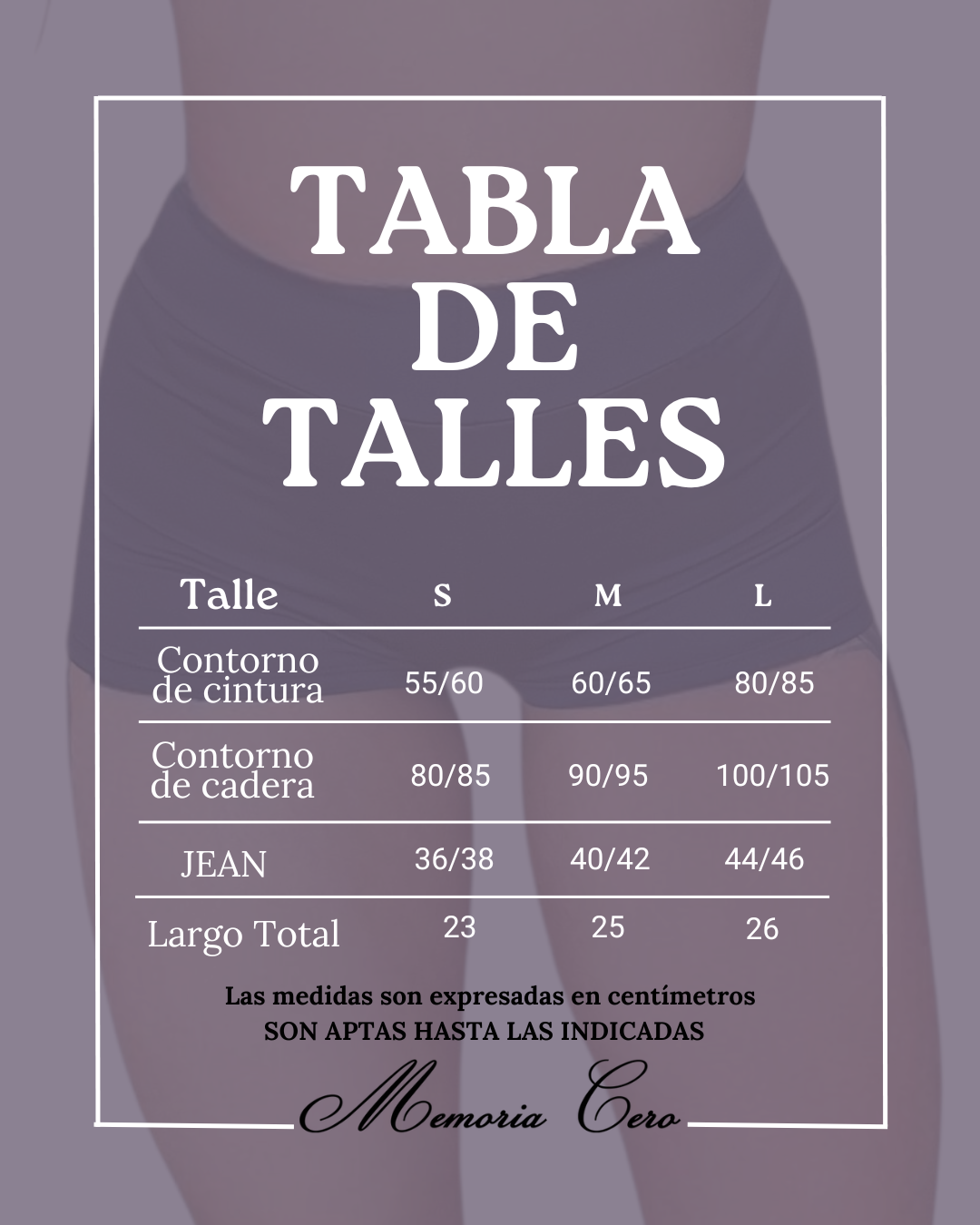 TABLA DE TALLES

| Talle | S | M | L |
|---|---|---|---|
| Contorno de cintura | 55/60 | 60/65 | 80/85 |
| Contorno de cadera | 80/85 | 90/95 | 100/105 |
| JEAN | 36/38 | 40/42 | 44/46 |
| Largo Total | 23 | 25 | 26 |

Las medidas son expresadas en centímetros
SON APTAS HASTA LAS INDICADAS

Memoria Cero